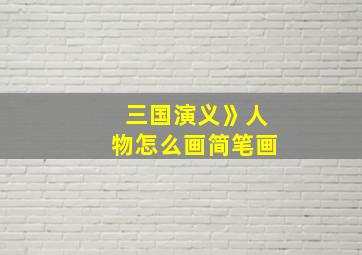 三国演义》人物怎么画简笔画